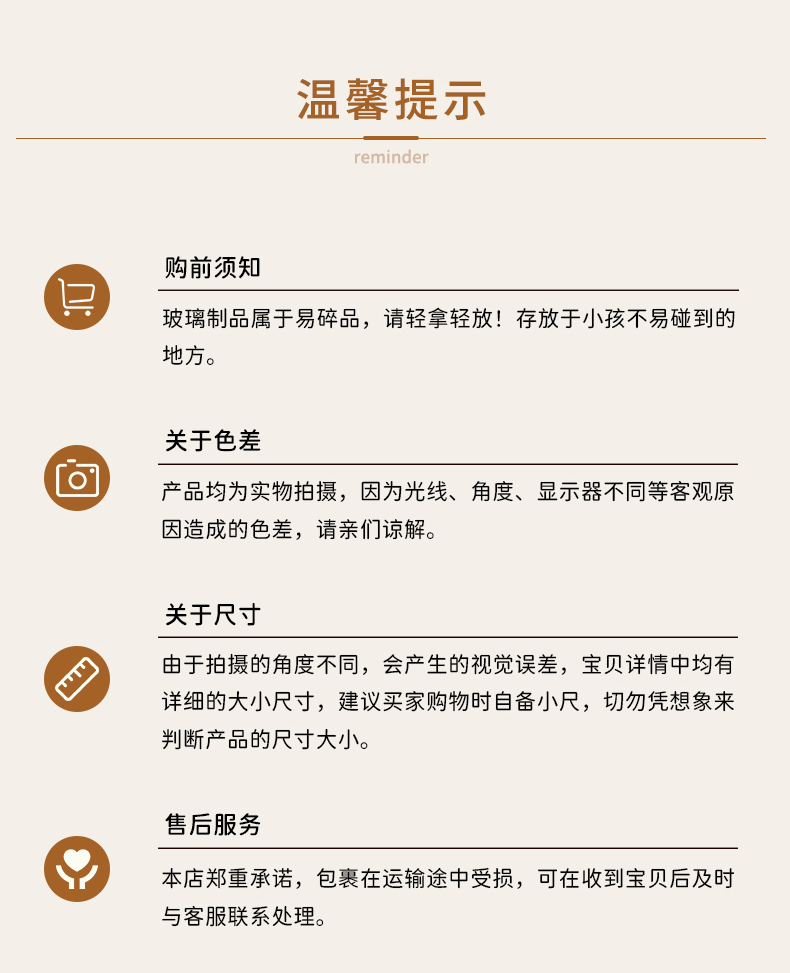 温馨提示

reminder

购前须知

玻璃制品属于易碎品，请轻拿轻放！存放于小孩不易碰到的地方。

关于色差

产品均为实物拍摄，因为光线、角度、显示器不同等客观原因造成的色差，请亲们谅解。

关于尺寸

由于拍摄的角度不同，会产生的视觉误差，宝贝详情中均有详细的大小尺寸，建议买家购物时自备小尺，切勿凭想象来判断产品的尺寸大小。

售后服务

本店郑重承诺，包裹在运输途中受损，可在收到宝贝后及时与客服联系处理。